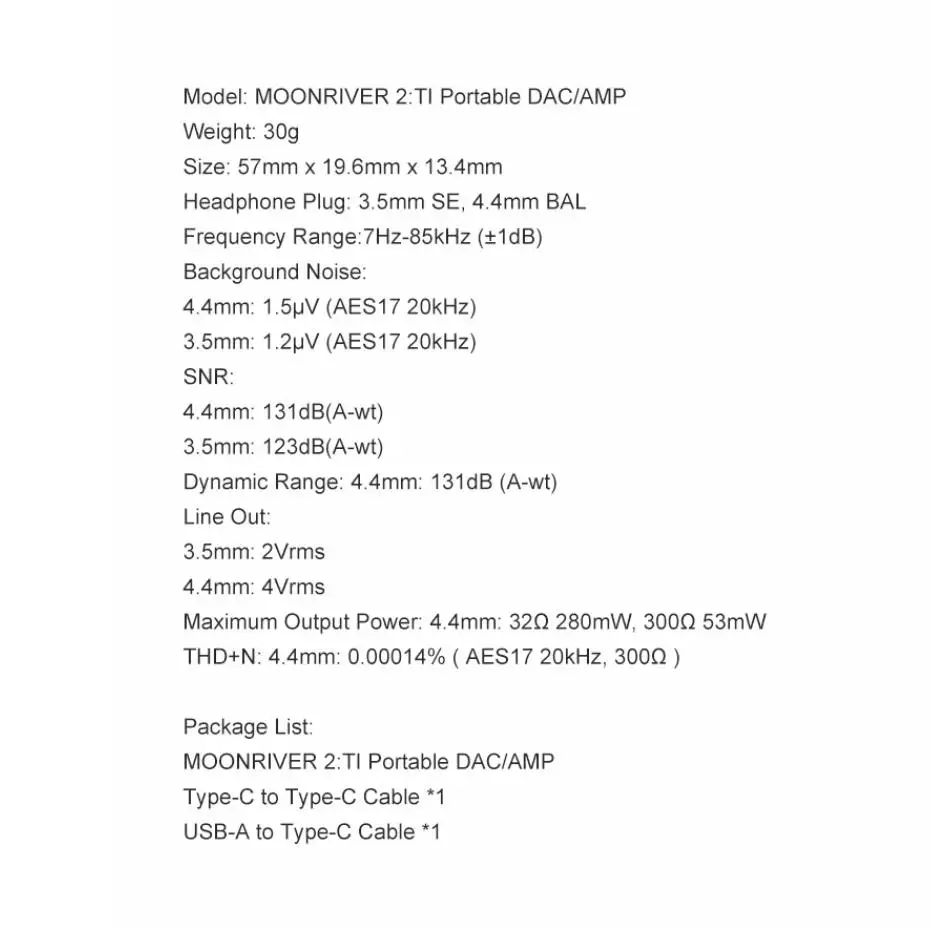 Model: MOONRIVER 2:TI Portable DAC/AMP
Weight: 30g
Size: 57mm x 19.6mm x 13.4mm
Headphone Plug: 3.5mm SE, 4.4mm BAL
Frequency Range:7Hz-85kHz (±1dB)
Background Noise:
4.4mm: 1.5μV (AES17 20kHz)
3.5mm: 1.2μV (AES17 20kHz)
SNR:
4.4mm: 131dB(A-wt)
3.5mm: 123dB(A-wt)
Dynamic Range: 4.4mm: 131dB (A-wt)
Line Out:
3.5mm: 2Vrms
4.4mm: 4Vrms
Maximum Output Power: 4.4mm: 32Ω 280mW, 300Ω 53mW
THD+N: 4.4mm: 0.00014% ( AES17 20kHz, 300Ω )

Package List:
MOONRIVER 2:TI Portable DAC/AMP
Type-C to Type-C Cable *1
USB-A to Type-C Cable *1